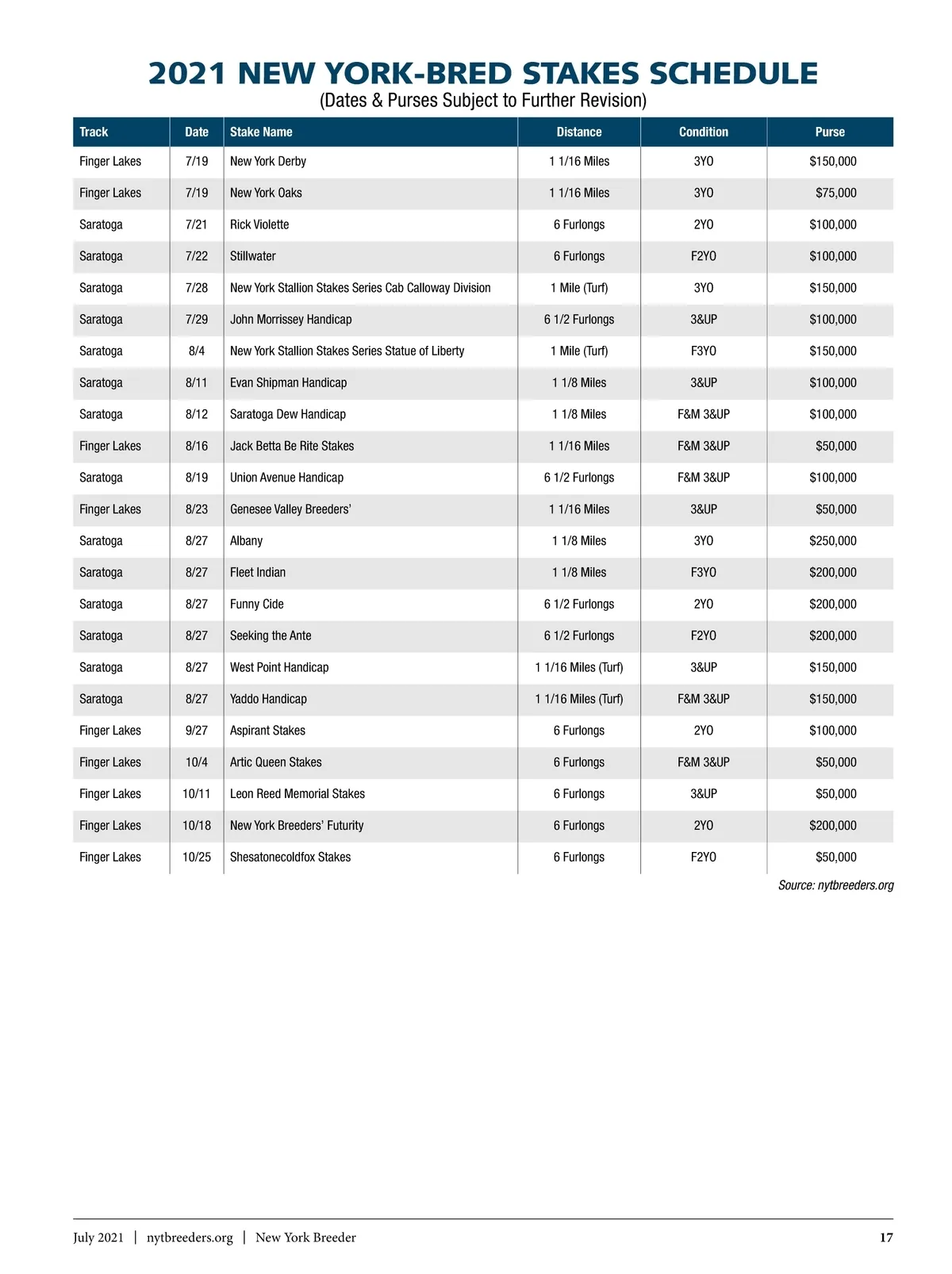 2021 NEW YORK-BRED STAKES SCHEDULE
(Dates & Purses Subject to Further Revision)

| Track | Date | Stake Name | Distance | Condition | Purse |
|---|---|---|---|---|---|
| Finger Lakes | 7/19 | New York Derby | 1 1/16 Miles | 3YO | $150,000 |
| Finger Lakes | 7/19 | New York Oaks | 1 1/16 Miles | 3YO | $75,000 |
| Saratoga | 7/21 | Rick Violette | 6 Furlongs | 2YO | $100,000 |
| Saratoga | 7/22 | Stillwater | 6 Furlongs | F2YO | $100,000 |
| Saratoga | 7/28 | New York Stallion Stakes Series Cab Calloway Division | 1 Mile (Turf) | 3YO | $150,000 |
| Saratoga | 7/29 | John Morrissey Handicap | 6 1/2 Furlongs | 3&UP | $100,000 |
| Saratoga | 8/4 | New York Stallion Stakes Series Statue of Liberty | 1 Mile (Turf) | F3YO | $150,000 |
| Saratoga | 8/11 | Evan Shipman Handicap | 1 1/8 Miles | 3&UP | $100,000 |
| Saratoga | 8/12 | Saratoga Dew Handicap | 1 1/8 Miles | F&M 3&UP | $100,000 |
| Finger Lakes | 8/16 | Jack Betta Be Rite Stakes | 1 1/16 Miles | F&M 3&UP | $50,000 |
| Saratoga | 8/19 | Union Avenue Handicap | 6 1/2 Furlongs | F&M 3&UP | $100,000 |
| Finger Lakes | 8/23 | Genesee Valley Breeders' | 1 1/16 Miles | 3&UP | $50,000 |
| Saratoga | 8/27 | Albany | 1 1/8 Miles | 3YO | $250,000 |
| Saratoga | 8/27 | Fleet Indian | 1 1/8 Miles | F3YO | $200,000 |
| Saratoga | 8/27 | Funny Cide | 6 1/2 Furlongs | 2YO | $200,000 |
| Saratoga | 8/27 | Seeking the Ante | 6 1/2 Furlongs | F2YO | $200,000 |
| Saratoga | 8/27 | West Point Handicap | 1 1/16 Miles (Turf) | 3&UP | $150,000 |
| Saratoga | 8/27 | Yaddo Handicap | 1 1/16 Miles (Turf) | F&M 3&UP | $150,000 |
| Finger Lakes | 9/27 | Aspirant Stakes | 6 Furlongs | 2YO | $100,000 |
| Finger Lakes | 10/4 | Artic Queen Stakes | 6 Furlongs | F&M 3&UP | $50,000 |
| Finger Lakes | 10/11 | Leon Reed Memorial Stakes | 6 Furlongs | 3&UP | $50,000 |
| Finger Lakes | 10/18 | New York Breeders' Futurity | 6 Furlongs | 2YO | $200,000 |
| Finger Lakes | 10/25 | Shesatonecoldfox Stakes | 6 Furlongs | F2YO | $50,000 |

Source: nytbreeders.org

July 2021 | nytbreeders.org | New York Breeder 17